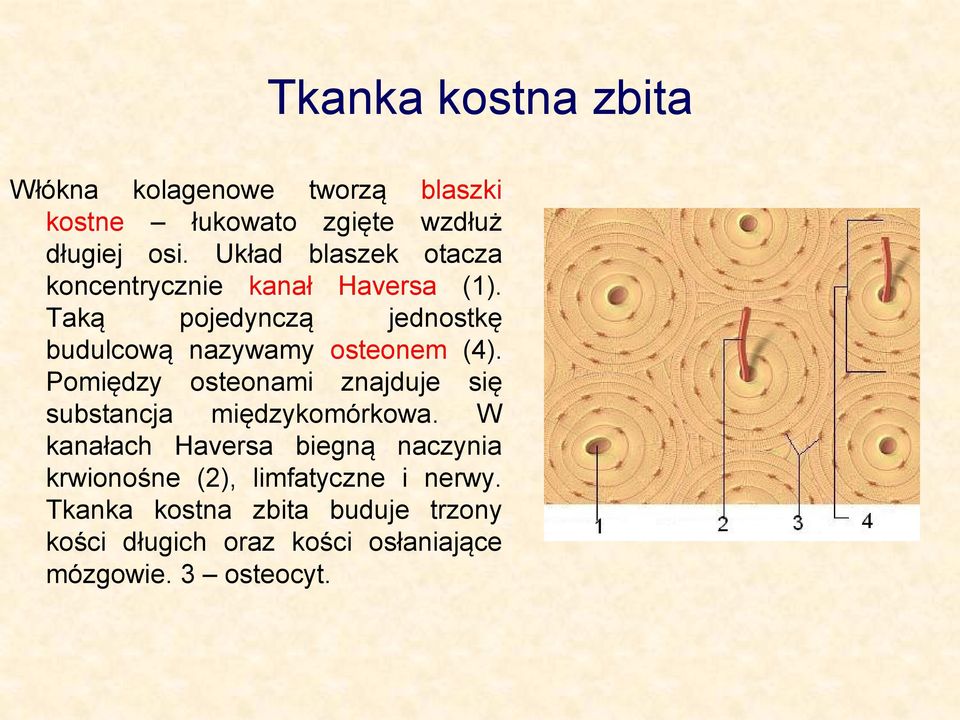 Tkanka kostna zbita

Włókna kolagenowe tworzą blaszki kostne – łukowato zgięte wzdłuż długiej osi. Układ blaszek otacza koncentrycznie kanał Haversa (1). Taką pojedynczą jednostkę budulcową nazywamy osteonem (4). Pomiędzy osteonami znajduje się substancja międzykomórkowa. W kanałach Haversa biegną naczynia krwionośne (2), limfatyczne i nerwy. Tkanka kostna zbita buduje trzony kości długich oraz kości osłaniające mózgowie. 3 – osteocyt.

1 2 3 4